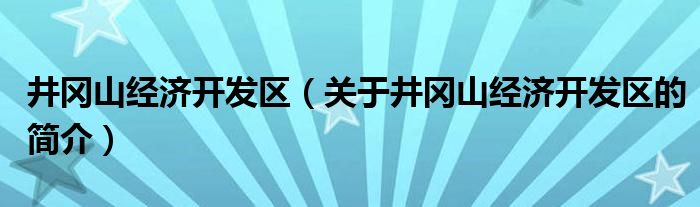 井冈山经济开发区（关于井冈山经济开发区的简介）